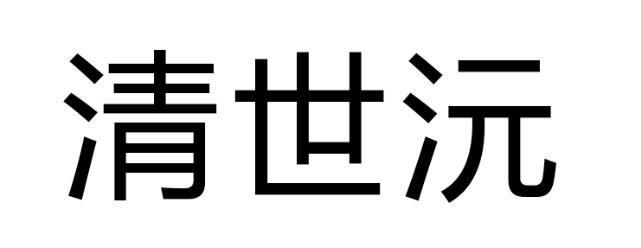 清世沅